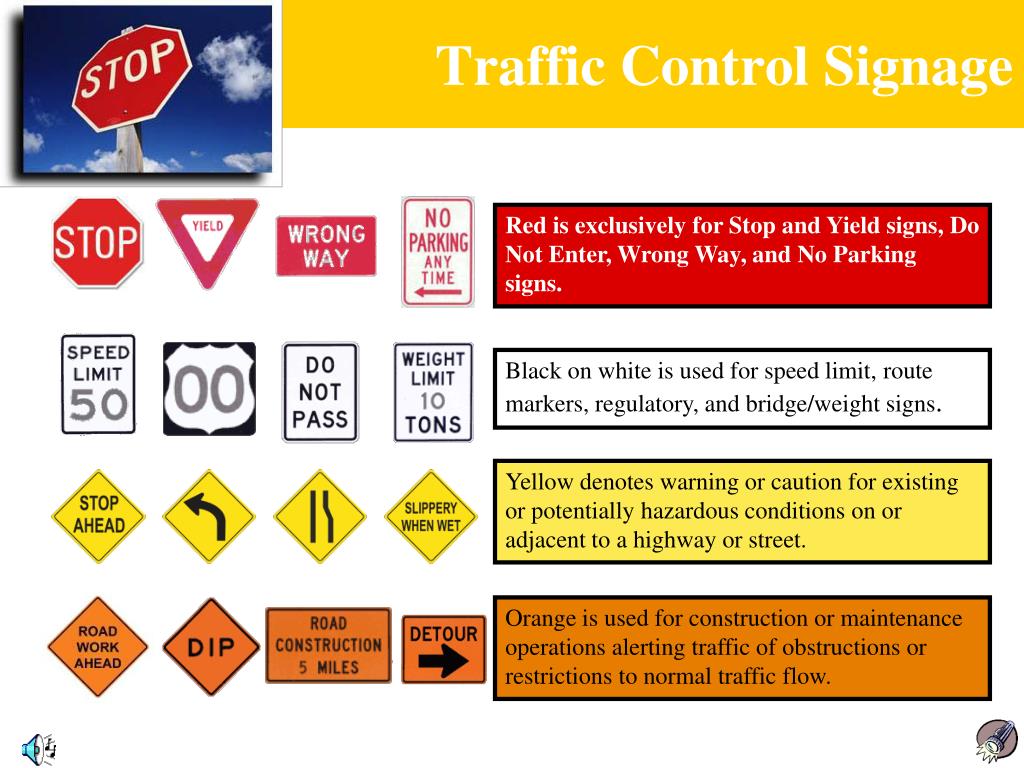 STOP

Traffic Control Signage

STOP

YIELD

WRONG WAY

NO PARKING ANY TIME

Red is exclusively for Stop and Yield signs, Do Not Enter, Wrong Way, and No Parking signs.

SPEED LIMIT 50

00

DO NOT PASS

WEIGHT LIMIT 10 TONS

Black on white is used for speed limit, route markers, regulatory, and bridge/weight signs.

STOP AHEAD

SLIPPERY WHEN WET

Yellow denotes warning or caution for existing or potentially hazardous conditions on or adjacent to a highway or street.

ROAD WORK AHEAD

DIP

ROAD CONSTRUCTION 5 MILES

DETOUR

Orange is used for construction or maintenance operations alerting traffic of obstructions or restrictions to normal traffic flow.